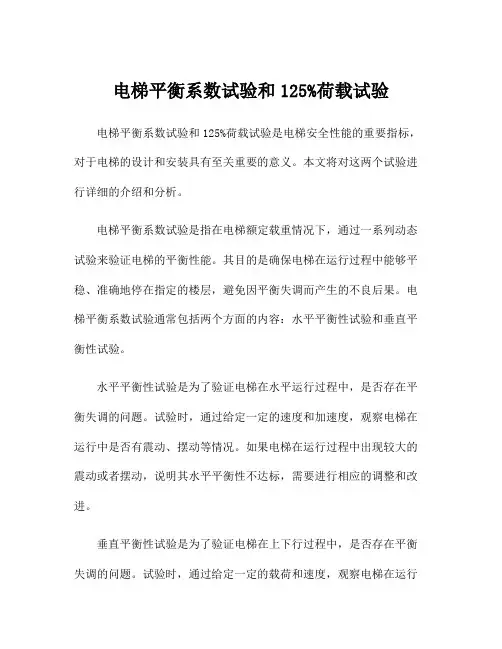 电梯平衡系数试验和 125%荷载试验

电梯平衡系数试验和 125%荷载试验是电梯安全性能的重要指标，对于电梯的设计和安装具有至关重要的意义。本文将对这两个试验进行详细的介绍和分析。

电梯平衡系数试验是指在电梯额定载重情况下，通过一系列动态试验来验证电梯的平衡性能。其目的是确保电梯在运行过程中能够平稳、准确地停在指定的楼层，避免因平衡失调而产生的不良后果。电梯平衡系数试验通常包括两个方面的内容：水平平衡性试验和垂直平衡性试验。

水平平衡性试验是为了验证电梯在水平运行过程中，是否存在平衡失调的问题。试验时，通过给定一定的速度和加速度，观察电梯在运行中是否有震动、摆动等情况。如果电梯在运行过程中出现较大的震动或者摆动，说明其水平平衡性不达标，需要进行相应的调整和改进。

垂直平衡性试验是为了验证电梯在上下行过程中，是否存在平衡失调的问题。试验时，通过给定一定的载荷和速度，观察电梯在运行